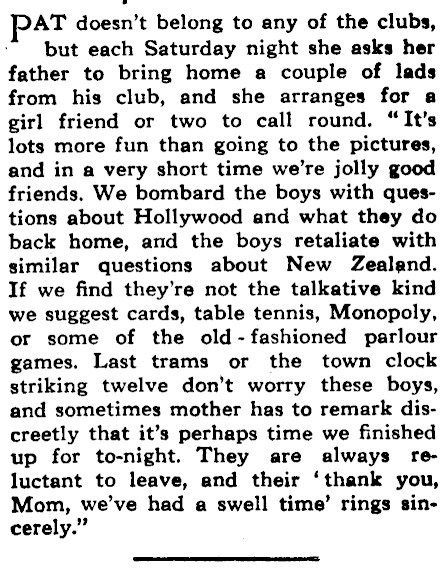 PAT doesn't belong to any of the clubs, but each Saturday night she asks her father to bring home a couple of lads from his club, and she arranges for a girl friend or two to call round. "It's lots more fun than going to the pictures, and in a very short time we're jolly good friends. We bombard the boys with questions about Hollywood and what they do back home, and the boys retaliate with similar questions about New Zealand. If we find they're not the talkative kind we suggest cards, table tennis, Monopoly, or some of the old - fashioned parlour games. Last trams or the town clock striking twelve don't worry these boys, and sometimes mother has to remark discreetly that it's perhaps time we finished up for to-night. They are always reluctant to leave, and their 'thank you, Mom, we've had a swell time' rings sincerely."